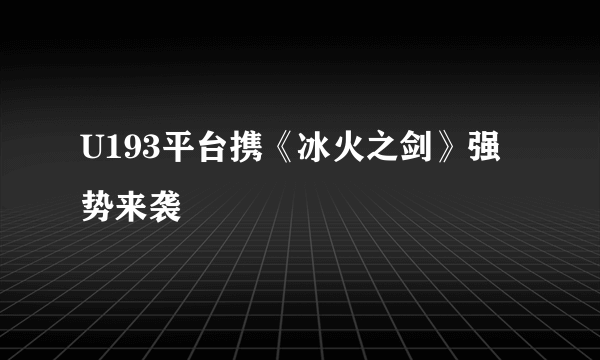 U193平台携《冰火之剑》强势来袭